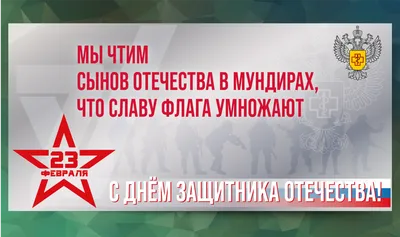 МЫ ЧТИМ
СЫНОВ ОТЕЧЕСТВА В МУНДИРАХ,
ЧТО СЛАВУ ФЛАГА УМНОЖАЮТ

23
ФЕВРАЛЯ

С ДНЁМ ЗАЩИТНИКА ОТЕЧЕСТВА!